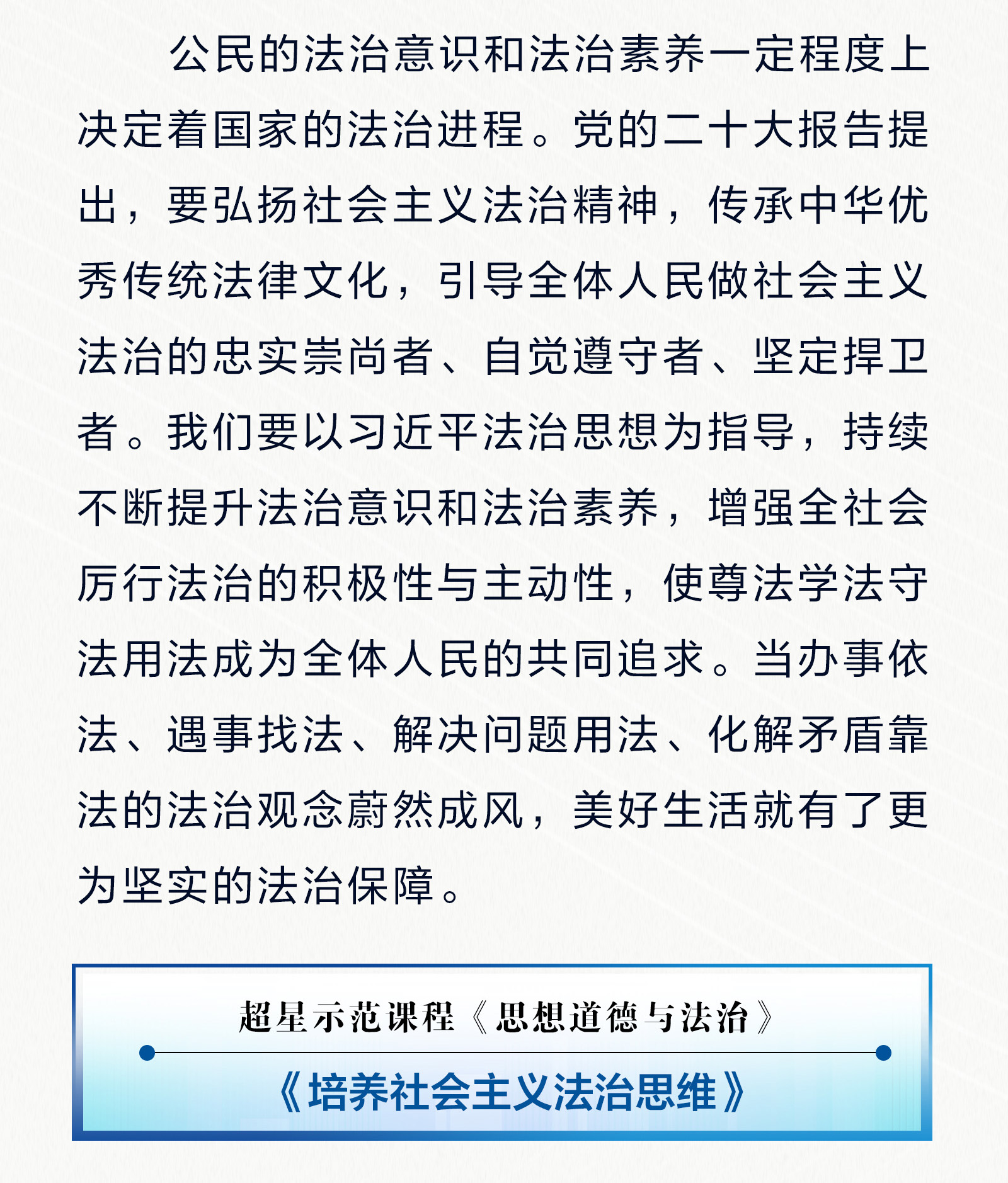 公民的法治意识和法治素养一定程度上决定着国家的法治进程。党的二十大报告提出，要弘扬社会主义法治精神，传承中华优秀传统法律文化，引导全体人民做社会主义法治的忠实崇尚者、自觉遵守者、坚定捍卫者。我们要以习近平法治思想为指导，持续不断提升法治意识和法治素养，增强全社会厉行法治的积极性与主动性，使尊法学法守法用法成为全体人民的共同追求。当办事依法、遇事找法、解决问题用法、化解矛盾靠法的法治观念蔚然成风，美好生活就有了更为坚实的法治保障。

超星示范课程《思想道德与法治》

《培养社会主义法治思维》